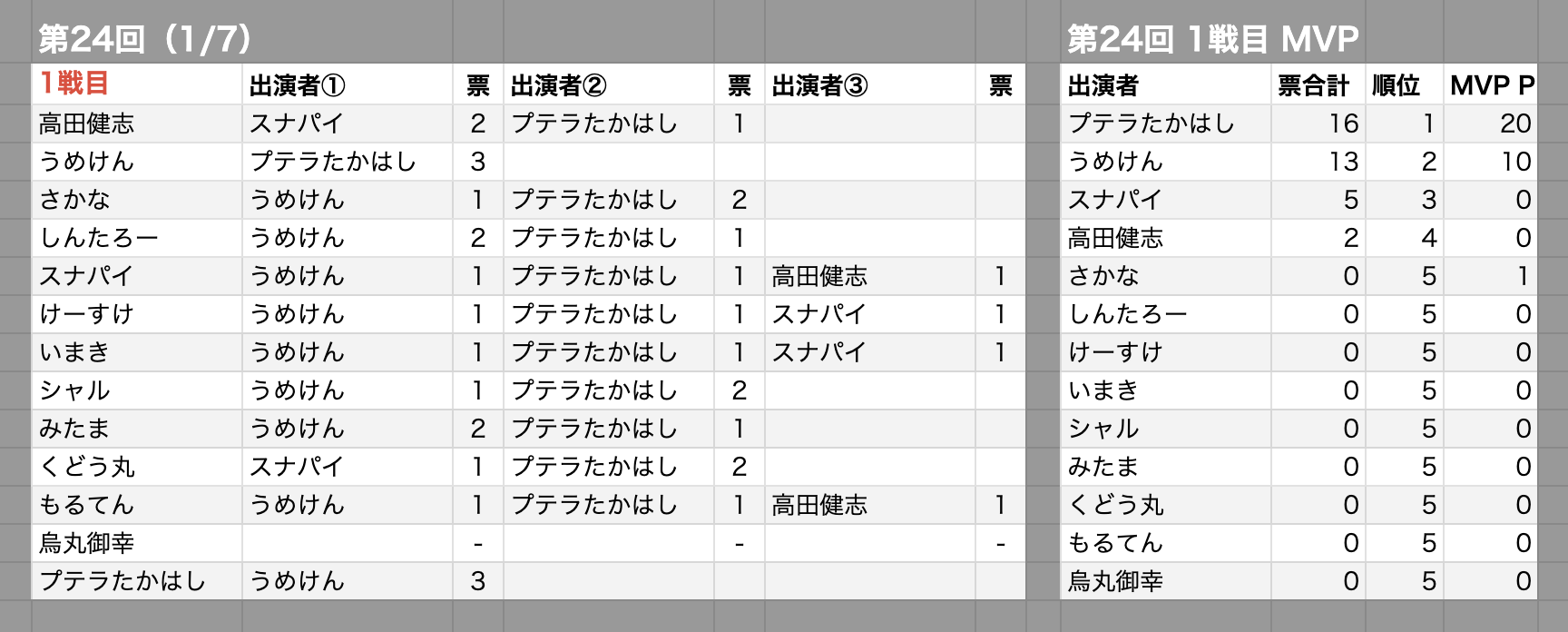 第24回（1/7）

| 1戦目 | 出演者① | 票 | 出演者② | 票 | 出演者③ | 票 |
|---|---|---|---|---|---|---|
| 高田健志 | スナパイ | 2 | プテラたかはし | 1 | | |
| うめけん | プテラたかはし | 3 | | | | |
| さかな | うめけん | 1 | プテラたかはし | 2 | | |
| しんたろー | うめけん | 2 | プテラたかはし | 1 | | |
| スナパイ | うめけん | 1 | プテラたかはし | 1 | 高田健志 | 1 |
| けーすけ | うめけん | 1 | プテラたかはし | 1 | スナパイ | 1 |
| いまき | うめけん | 1 | プテラたかはし | 1 | スナパイ | 1 |
| シャル | うめけん | 1 | プテラたかはし | 2 | | |
| みたま | うめけん | 2 | プテラたかはし | 1 | | |
| くどう丸 | スナパイ | 1 | プテラたかはし | 2 | | |
| もるてん | うめけん | 1 | プテラたかはし | 1 | 高田健志 | 1 |
| 烏丸御幸 | | - | | - | | - |
| プテラたかはし | うめけん | 3 | | | | |

第24回 1戦目 MVP

| 出演者 | 票合計 | 順位 | MVP P |
|---|---|---|---|
| プテラたかはし | 16 | 1 | 20 |
| うめけん | 13 | 2 | 10 |
| スナパイ | 5 | 3 | 0 |
| 高田健志 | 2 | 4 | 0 |
| さかな | 0 | 5 | 1 |
| しんたろー | 0 | 5 | 0 |
| けーすけ | 0 | 5 | 0 |
| いまき | 0 | 5 | 0 |
| シャル | 0 | 5 | 0 |
| みたま | 0 | 5 | 0 |
| くどう丸 | 0 | 5 | 0 |
| もるてん | 0 | 5 | 0 |
| 烏丸御幸 | 0 | 5 | 0 |